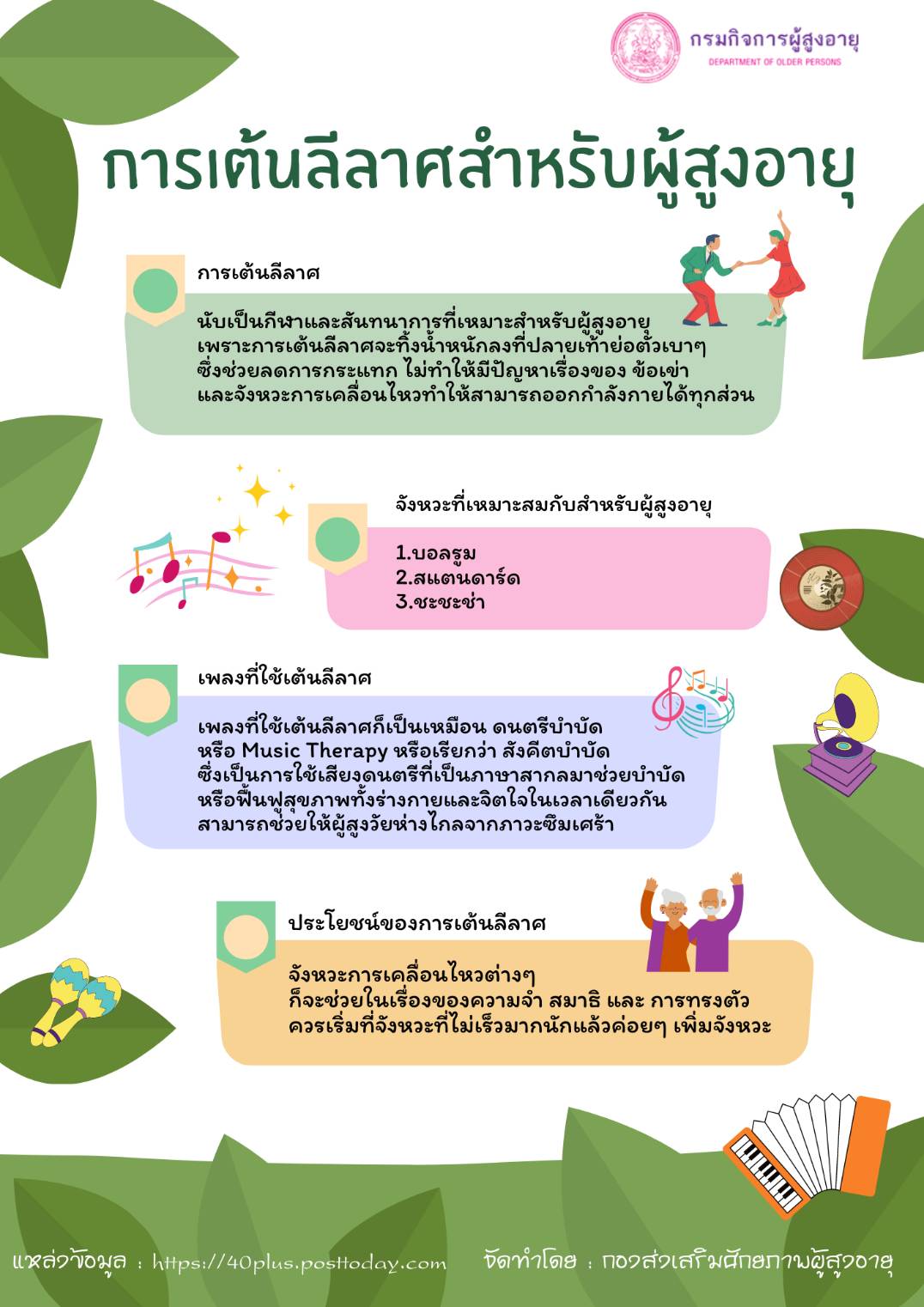 กรมกิจการผู้สูงอายุ
DEPARTMENT OF OLDER PERSONS

การเต้นลีลาศสำหรับผู้สูงอายุ

การเต้นลีลาศ

นับเป็นกีฬาและสันทนาการที่เหมาะสำหรับผู้สูงอายุ เพราะการเต้นลีลาศจะทิ้งน้ำหนักลงที่ปลายเท้าย่อตัวเบาๆ ซึ่งช่วยลดการกระแทก ไม่ทำให้มีปัญหาเรื่องของ ข้อเข่า และจังหวะการเคลื่อนไหวทำให้สามารถออกกำลังกายได้ทุกส่วน

จังหวะที่เหมาะสมกับสำหรับผู้สูงอายุ

1.บอลรูม
2.สแตนดาร์ด
3.ชะชะช่า

เพลงที่ใช้เต้นลีลาศ

เพลงที่ใช้เต้นลีลาศก็เป็นเหมือน ดนตรีบำบัด หรือ Music Therapy หรือเรียกว่า สังคีตบำบัด ซึ่งเป็นการใช้เสียงดนตรีที่เป็นภาษาสากลมาช่วยบำบัด หรือฟื้นฟูสุขภาพทั้งร่างกายและจิตใจในเวลาเดียวกัน สามารถช่วยให้ผู้สูงวัยห่างไกลจากภาวะซึมเศร้า

ประโยชน์ของการเต้นลีลาศ

จังหวะการเคลื่อนไหวต่างๆ ก็จะช่วยในเรื่องของความจำ สมาธิ และ การทรงตัว ควรเริ่มที่จังหวะที่ไม่เร็วมากนักแล้วค่อยๆ เพิ่มจังหวะ

แหล่งข้อมูล : https://40plus.posttoday.com

จัดทำโดย : กองส่งเสริมศักยภาพผู้สูงอายุ